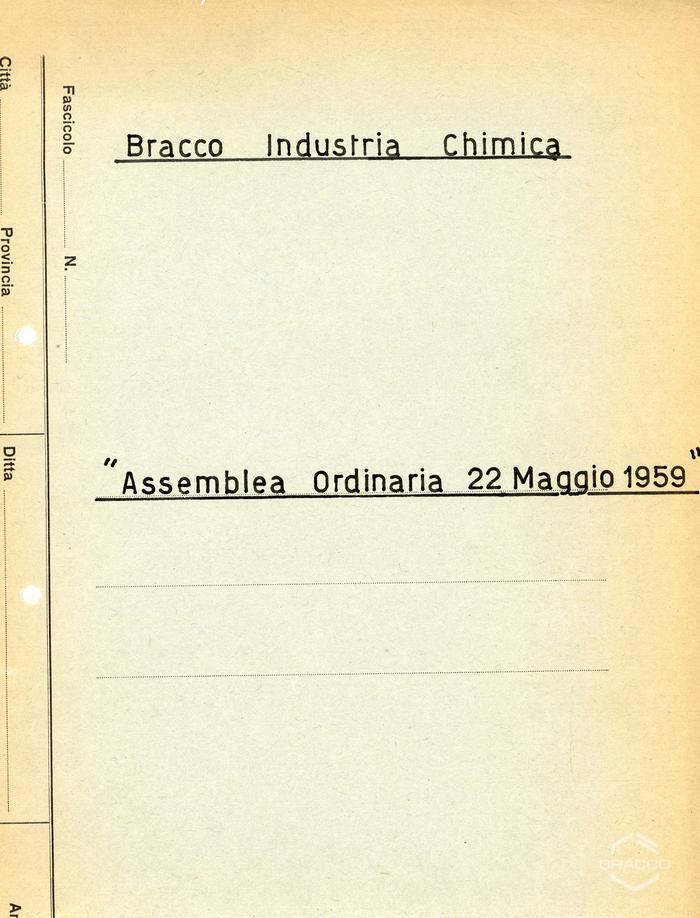 Città
Provincia
Ditta
Ar

Fascicolo
N.

Bracco Industria Chimica

"Assemblea Ordinaria 22 Maggio 1959"

BRACCO